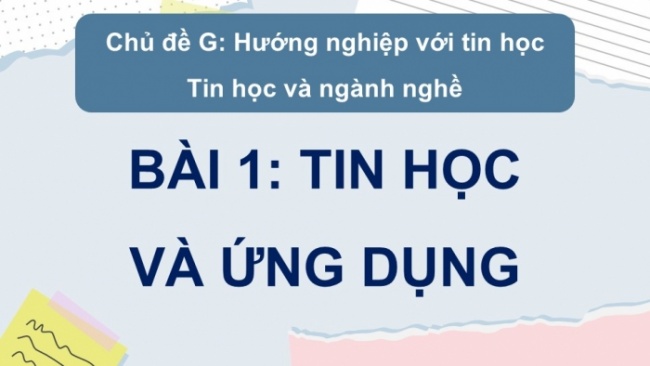 Chủ đề G: Hướng nghiệp với tin học
Tin học và ngành nghề

BÀI 1: TIN HỌC VÀ ỨNG DỤNG